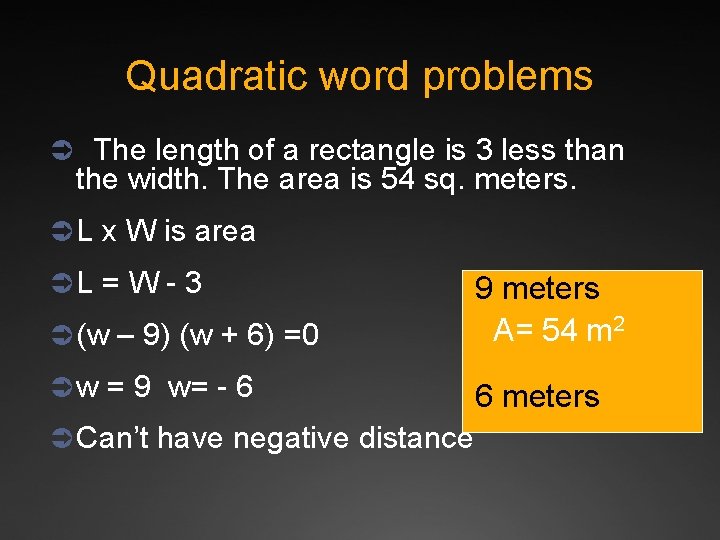 Quadratic word problems

➲ The length of a rectangle is 3 less than the width. The area is 54 sq. meters.

➲ L x W is area

➲ L = W - 3

➲ (w – 9) (w + 6) =0

➲ w = 9 w= - 6

➲ Can't have negative distance

9 meters
A= 54 $m^2$
6 meters